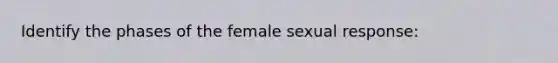 Identify the phases of the female sexual response: